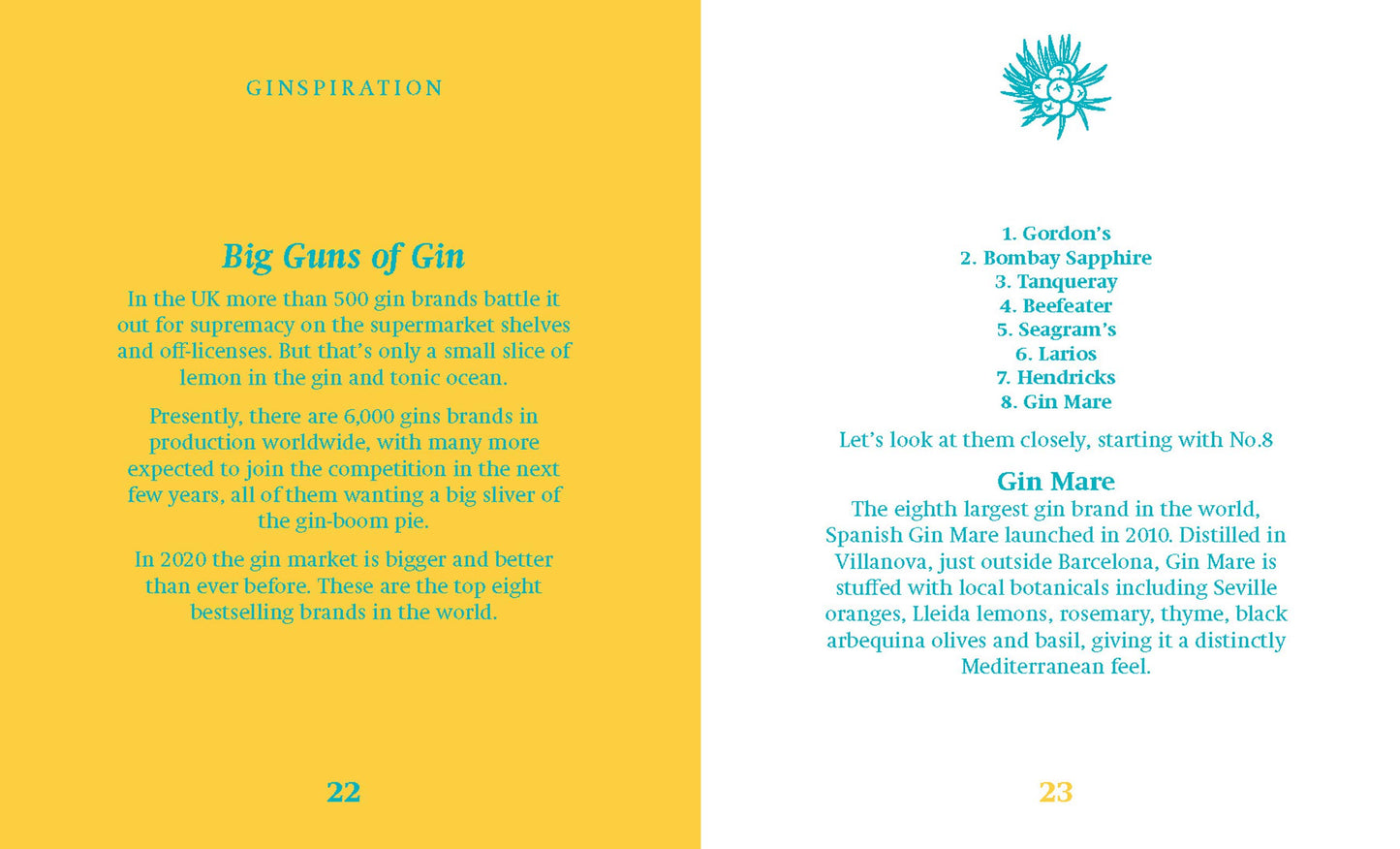 GINSPIRATION

Big Guns of Gin

In the UK more than 500 gin brands battle it out for supremacy on the supermarket shelves and off-licenses. But that's only a small slice of lemon in the gin and tonic ocean.

Presently, there are 6,000 gins brands in production worldwide, with many more expected to join the competition in the next few years, all of them wanting a big sliver of the gin-boom pie.

In 2020 the gin market is bigger and better than ever before. These are the top eight bestselling brands in the world.

22

1. Gordon's
2. Bombay Sapphire
3. Tanqueray
4. Beefeater
5. Seagram's
6. Larios
7. Hendricks
8. Gin Mare

Let's look at them closely, starting with No.8

Gin Mare

The eighth largest gin brand in the world, Spanish Gin Mare launched in 2010. Distilled in Villanova, just outside Barcelona, Gin Mare is stuffed with local botanicals including Seville oranges, Lleida lemons, rosemary, thyme, black arbequina olives and basil, giving it a distinctly Mediterranean feel.

23